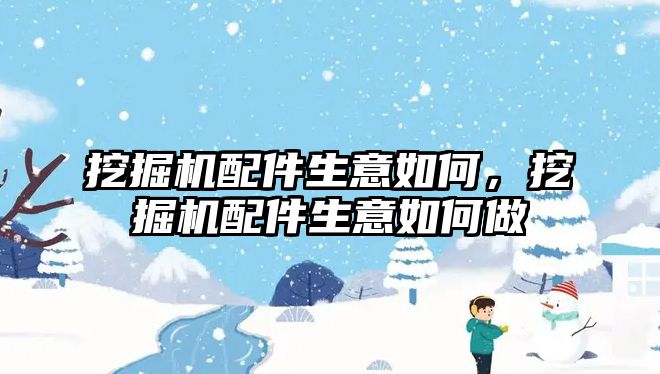 挖掘机配件生意如何，挖掘机配件生意如何做